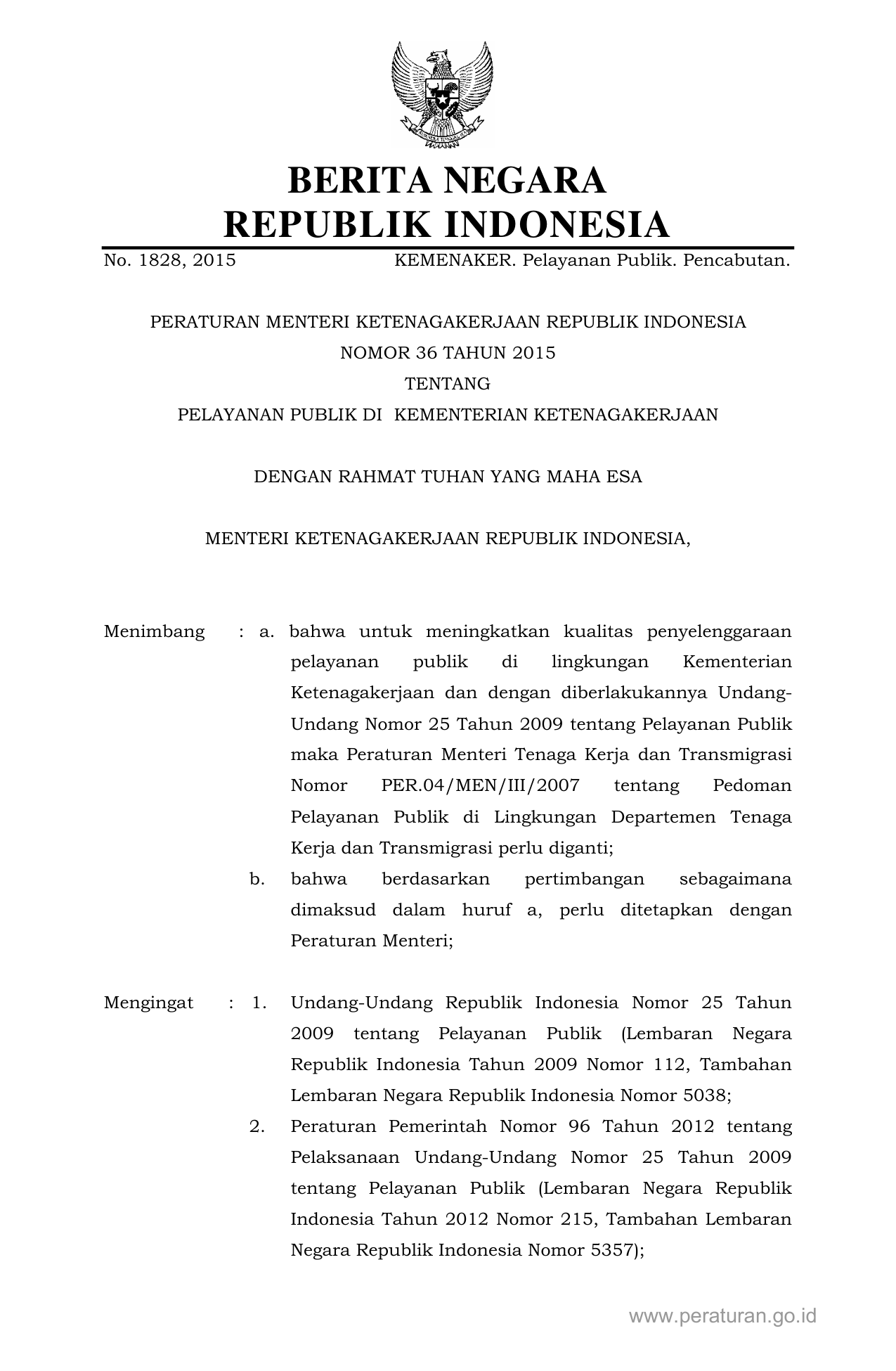 BERITA NEGARA
REPUBLIK INDONESIA

No. 1828, 2015 KEMENAKER. Pelayanan Publik. Pencabutan.

PERATURAN MENTERI KETENAGAKERJAAN REPUBLIK INDONESIA
NOMOR 36 TAHUN 2015
TENTANG
PELAYANAN PUBLIK DI KEMENTERIAN KETENAGAKERJAAN

DENGAN RAHMAT TUHAN YANG MAHA ESA

MENTERI KETENAGAKERJAAN REPUBLIK INDONESIA,

Menimbang : a. bahwa untuk meningkatkan kualitas penyelenggaraan pelayanan publik di lingkungan Kementerian Ketenagakerjaan dan dengan diberlakukannya Undang-Undang Nomor 25 Tahun 2009 tentang Pelayanan Publik maka Peraturan Menteri Tenaga Kerja dan Transmigrasi Nomor PER.04/MEN/III/2007 tentang Pedoman Pelayanan Publik di Lingkungan Departemen Tenaga Kerja dan Transmigrasi perlu diganti;

b. bahwa berdasarkan pertimbangan sebagaimana dimaksud dalam huruf a, perlu ditetapkan dengan Peraturan Menteri;

Mengingat : 1. Undang-Undang Republik Indonesia Nomor 25 Tahun 2009 tentang Pelayanan Publik (Lembaran Negara Republik Indonesia Tahun 2009 Nomor 112, Tambahan Lembaran Negara Republik Indonesia Nomor 5038;

2. Peraturan Pemerintah Nomor 96 Tahun 2012 tentang Pelaksanaan Undang-Undang Nomor 25 Tahun 2009 tentang Pelayanan Publik (Lembaran Negara Republik Indonesia Tahun 2012 Nomor 215, Tambahan Lembaran Negara Republik Indonesia Nomor 5357);

www.peraturan.go.id